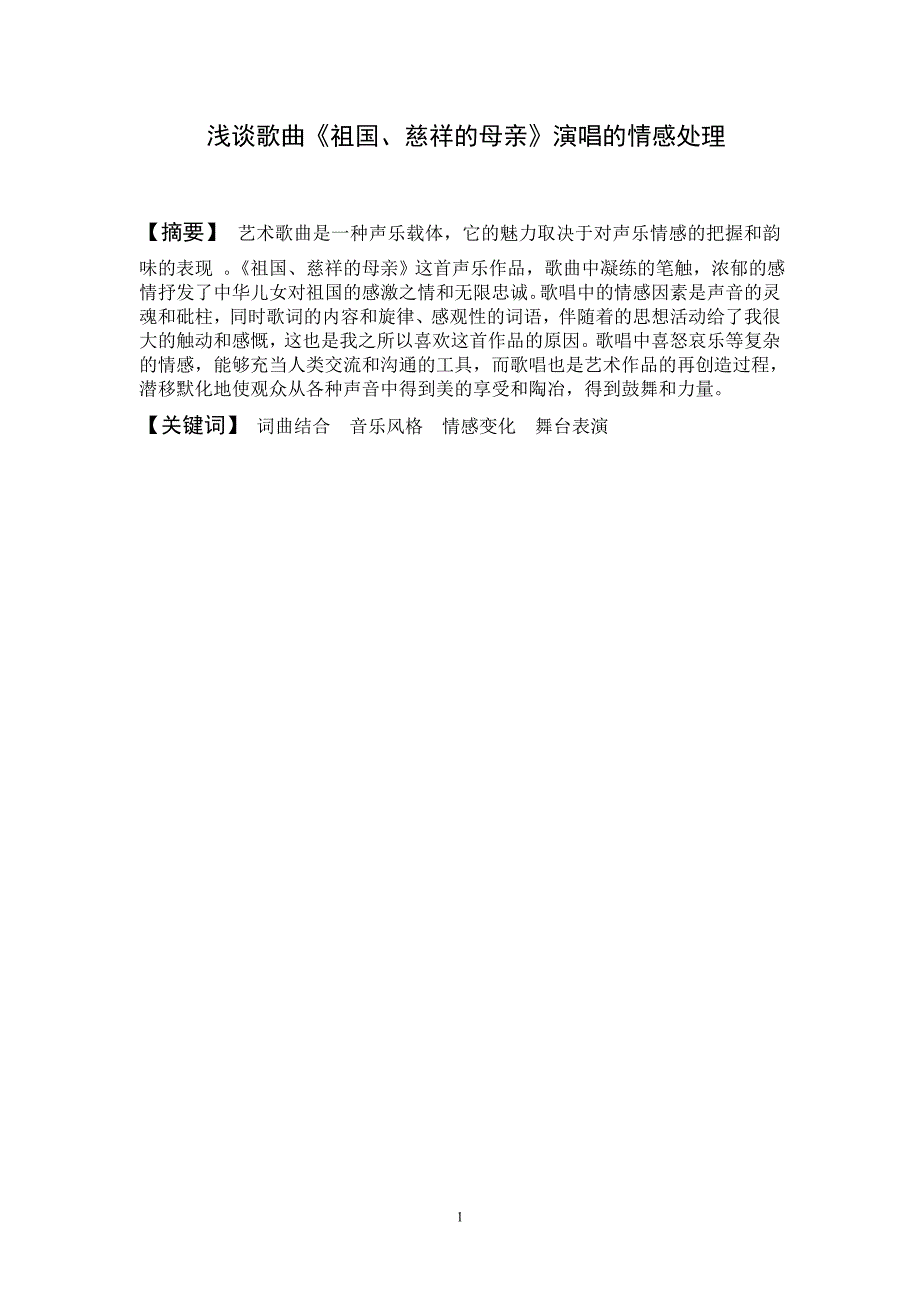 浅谈歌曲《祖国、慈祥的母亲》演唱的情感处理

【摘要】 艺术歌曲是一种声乐载体，它的魅力取决于对声乐情感的把握和韵味的表现 。《祖国、慈祥的母亲》这首声乐作品，歌曲中凝练的笔触，浓郁的感情抒发了中华儿女对祖国的感激之情和无限忠诚。歌唱中的情感因素是声音的灵魂和砥柱，同时歌词的内容和旋律、感观性的词语，伴随着的思想活动给了我很大的触动和感慨，这也是我之所以喜欢这首作品的原因。歌唱中喜怒哀乐等复杂的情感，能够充当人类交流和沟通的工具，而歌唱也是艺术作品的再创造过程，潜移默化地使观众从各种声音中得到美的享受和陶冶，得到鼓舞和力量。

【关键词】 词曲结合 音乐风格 情感变化 舞台表演

1